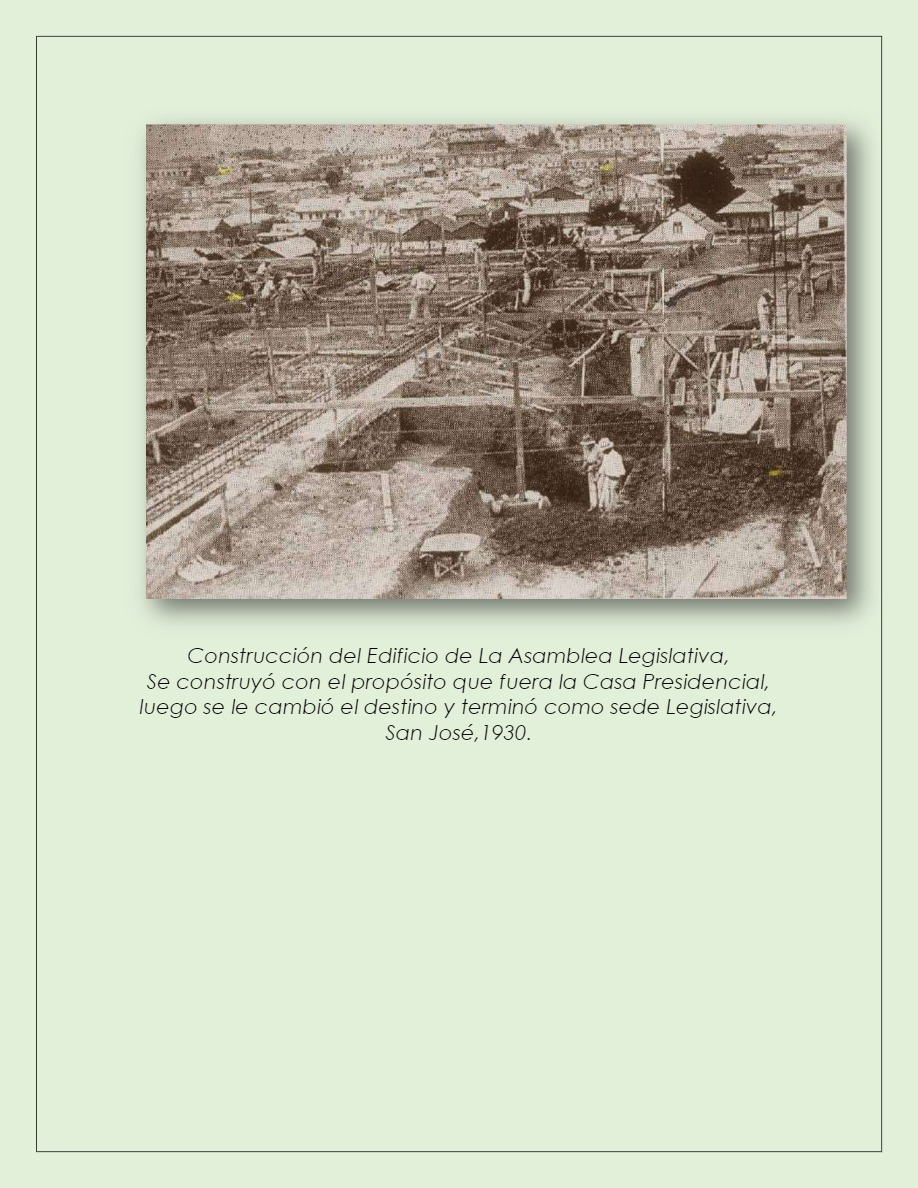 Construcción del Edificio de La Asamblea Legislativa,
Se construyó con el propósito que fuera la Casa Presidencial,
luego se le cambió el destino y terminó como sede Legislativa,
San José,1930.